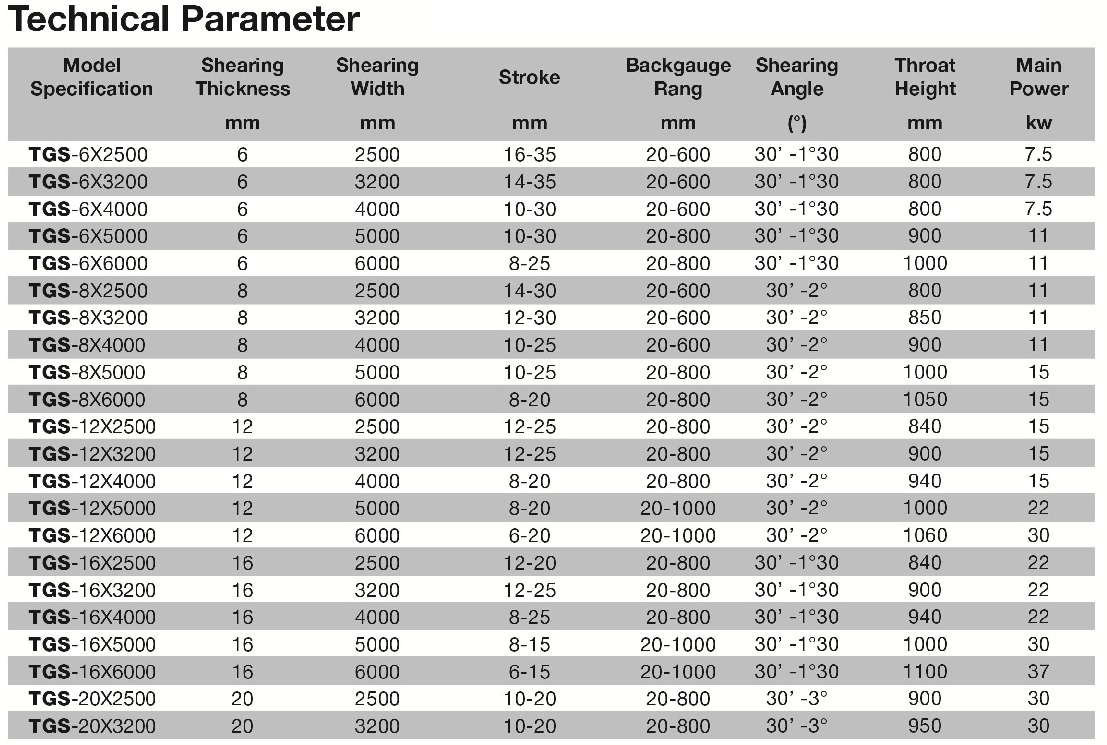 Technical Parameter

| Model Specification | Shearing Thickness | Shearing Width | Stroke | Backgauge Rang | Shearing Angle | Throat Height | Main Power |
|---|---|---|---|---|---|---|---|
| | mm | mm | mm | mm | (°) | mm | kw |
| TGS-6X2500 | 6 | 2500 | 16-35 | 20-600 | 30' -1°30 | 800 | 7.5 |
| TGS-6X3200 | 6 | 3200 | 14-35 | 20-600 | 30' -1°30 | 800 | 7.5 |
| TGS-6X4000 | 6 | 4000 | 10-30 | 20-600 | 30' -1°30 | 800 | 7.5 |
| TGS-6X5000 | 6 | 5000 | 10-30 | 20-800 | 30' -1°30 | 900 | 11 |
| TGS-6X6000 | 6 | 6000 | 8-25 | 20-800 | 30' -1°30 | 1000 | 11 |
| TGS-8X2500 | 8 | 2500 | 14-30 | 20-600 | 30' -2° | 800 | 11 |
| TGS-8X3200 | 8 | 3200 | 12-30 | 20-600 | 30' -2° | 850 | 11 |
| TGS-8X4000 | 8 | 4000 | 10-25 | 20-600 | 30' -2° | 900 | 11 |
| TGS-8X5000 | 8 | 5000 | 10-25 | 20-800 | 30' -2° | 1000 | 15 |
| TGS-8X6000 | 8 | 6000 | 8-20 | 20-800 | 30' -2° | 1050 | 15 |
| TGS-12X2500 | 12 | 2500 | 12-25 | 20-800 | 30' -2° | 840 | 15 |
| TGS-12X3200 | 12 | 3200 | 12-25 | 20-800 | 30' -2° | 900 | 15 |
| TGS-12X4000 | 12 | 4000 | 8-20 | 20-800 | 30' -2° | 940 | 15 |
| TGS-12X5000 | 12 | 5000 | 8-20 | 20-1000 | 30' -2° | 1000 | 22 |
| TGS-12X6000 | 12 | 6000 | 6-20 | 20-1000 | 30' -2° | 1060 | 30 |
| TGS-16X2500 | 16 | 2500 | 12-20 | 20-800 | 30' -1°30 | 840 | 22 |
| TGS-16X3200 | 16 | 3200 | 12-25 | 20-800 | 30' -1°30 | 900 | 22 |
| TGS-16X4000 | 16 | 4000 | 8-25 | 20-800 | 30' -1°30 | 940 | 22 |
| TGS-16X5000 | 16 | 5000 | 8-15 | 20-1000 | 30' -1°30 | 1000 | 30 |
| TGS-16X6000 | 16 | 6000 | 6-15 | 20-1000 | 30' -1°30 | 1100 | 37 |
| TGS-20X2500 | 20 | 2500 | 10-20 | 20-800 | 30' -3° | 900 | 30 |
| TGS-20X3200 | 20 | 3200 | 10-20 | 20-800 | 30' -3° | 950 | 30 |